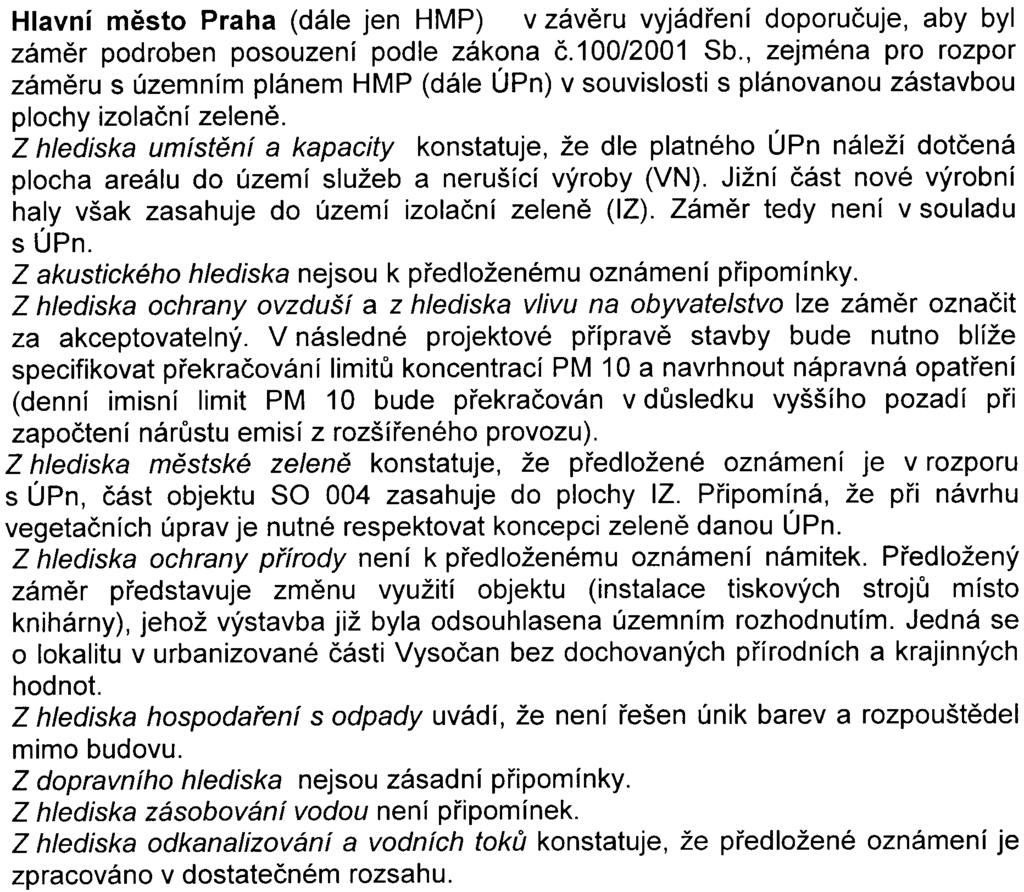 Hlavní město Praha (dále jen HMP) v závěru vyjádření doporučuje, aby byl záměr podroben posouzení podle zákona č.100/2001 Sb., zejména pro rozpor záměru s územním plánem HMP (dále ÚPn) v souvislosti s plánovanou zástavbou plochy izolační zeleně.

Z hlediska umístění a kapacity konstatuje, že dle platného ÚPn náleží dotčená plocha areálu do území služeb a nerušící výroby (VN). Jižní část nové výrobní haly však zasahuje do území izolační zeleně (IZ). Záměr tedy není v souladu s ÚPn.

Z akustického hlediska nejsou k předloženému oznámení připomínky.

Z hlediska ochrany ovzduší a z hlediska vlivu na obyvatelstvo lze záměr označit za akceptovatelný. V následné projektové přípravě stavby bude nutno blíže specifikovat překračování limitů koncentrací PM 10 a navrhnout nápravná opatření (denní imisní limit PM 10 bude překračován v důsledku vyššího pozadí při započtení nárůstu emisí z rozšířeného provozu).

Z hlediska městské zeleně konstatuje, že předložené oznámení je v rozporu s ÚPn, část objektu SO 004 zasahuje do plochy IZ. Připomíná, že při návrhu vegetačních úprav je nutné respektovat koncepci zeleně danou ÚPn.

Z hlediska ochrany přírody není k předloženému oznámení námitek. Předložený záměr představuje změnu využití objektu (instalace tiskových strojů místo knihárny), jehož výstavba již byla odsouhlasena územním rozhodnutím. Jedná se o lokalitu v urbanizované části Vysočan bez dochovaných přírodních a krajinných hodnot.

Z hlediska hospodaření s odpady uvádí, že není řešen únik barev a rozpouštědel mimo budovu.

Z dopravního hlediska nejsou zásadní připomínky.

Z hlediska zásobování vodou není připomínek.

Z hlediska odkanalizování a vodních toků konstatuje, že předložené oznámení je zpracováno v dostatečném rozsahu.